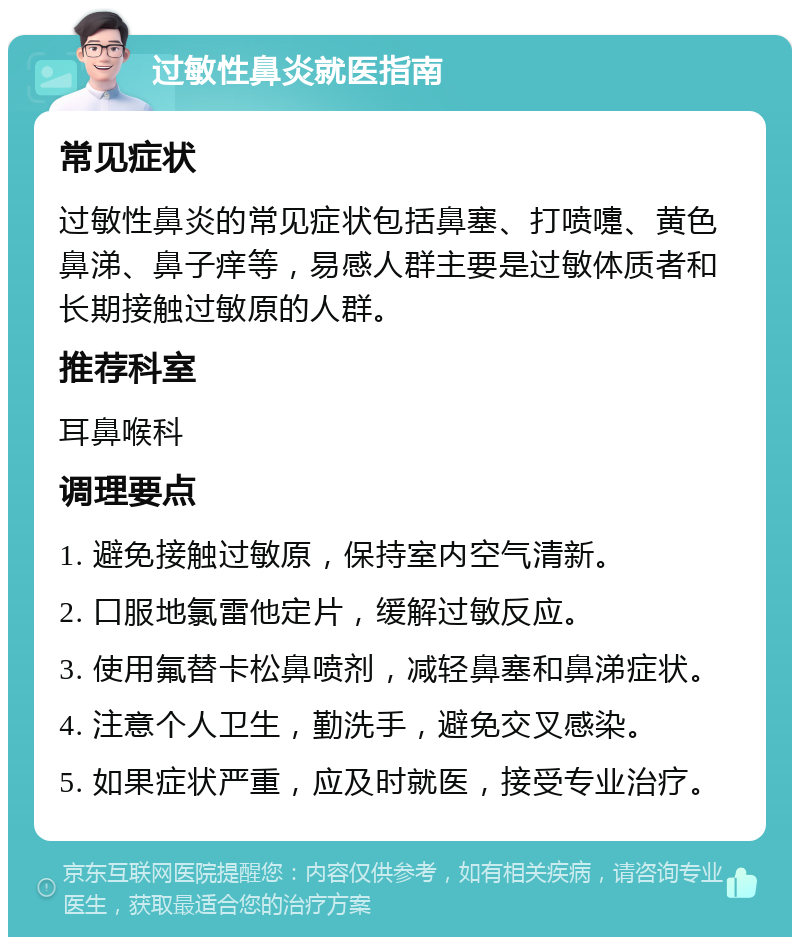 过敏性鼻炎就医指南

常见症状

过敏性鼻炎的常见症状包括鼻塞、打喷嚏、黄色鼻涕、鼻子痒等，易感人群主要是过敏体质者和长期接触过敏原的人群。

推荐科室

耳鼻喉科

调理要点

1. 避免接触过敏原，保持室内空气清新。

2. 口服地氯雷他定片，缓解过敏反应。

3. 使用氟替卡松鼻喷剂，减轻鼻塞和鼻涕症状。

4. 注意个人卫生，勤洗手，避免交叉感染。

5. 如果症状严重，应及时就医，接受专业治疗。

京东互联网医院提醒您：内容仅供参考，如有相关疾病，请咨询专业医生，获取最适合您的治疗方案